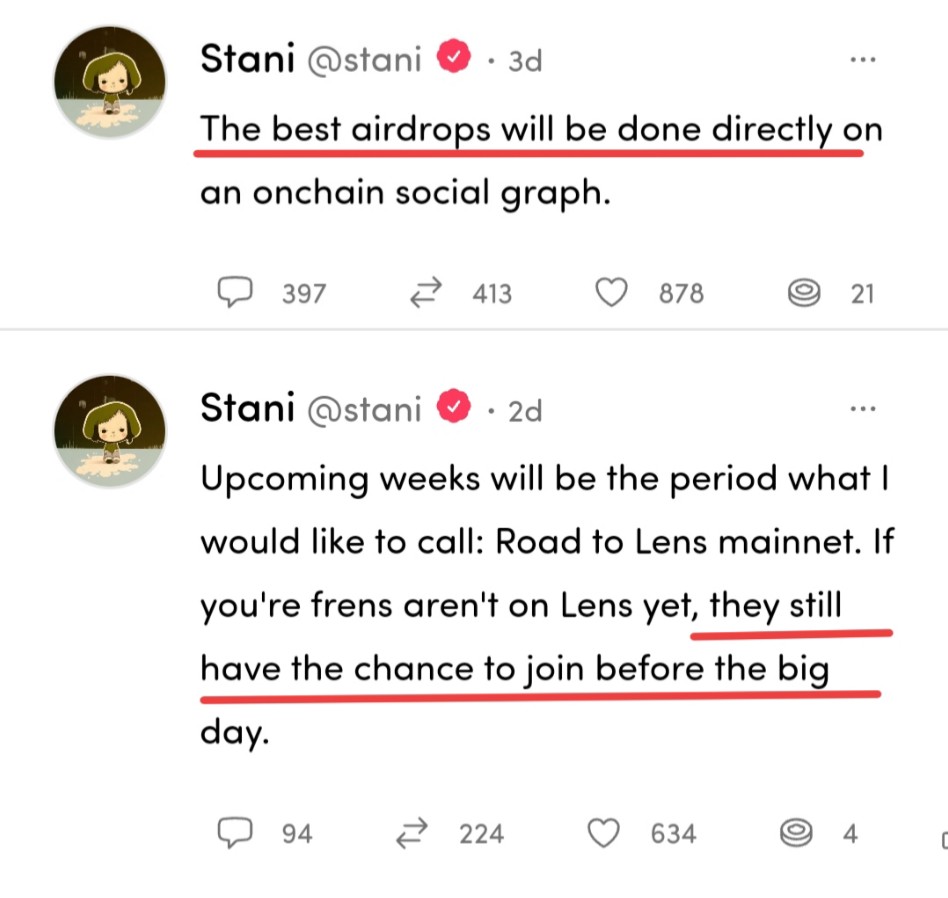 Stani @stani · 3d
...
The best airdrops will be done directly on an onchain social graph.

397 413 878 21

Stani @stani · 2d
...
Upcoming weeks will be the period what I would like to call: Road to Lens mainnet. If you're frens aren't on Lens yet, they still have the chance to join before the big day.

94 224 634 4